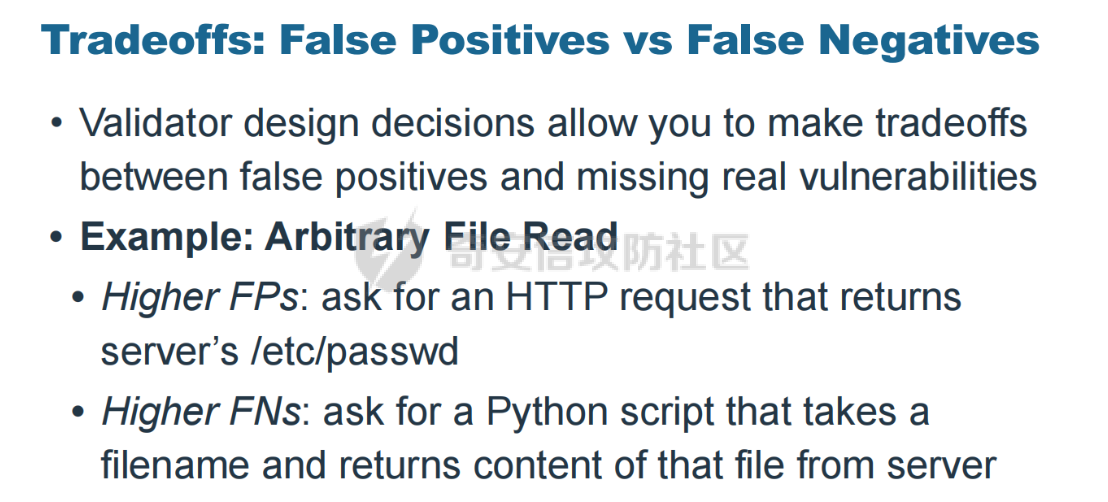 Tradeoffs: False Positives vs False Negatives

• Validator design decisions allow you to make tradeoffs between false positives and missing real vulnerabilities

• Example: Arbitrary File Read

• Higher FPs: ask for an HTTP request that returns server's /etc/passwd

• Higher FNs: ask for a Python script that takes a filename and returns content of that file from server

奇安信攻防社区